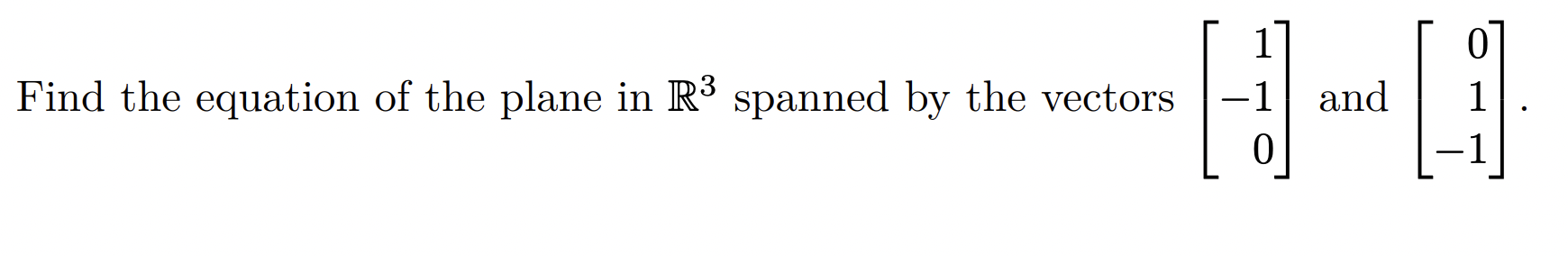 Find the equation of the plane in $\mathbb{R}^3$ spanned by the vectors $\begin{bmatrix} 1 \\ -1 \\ 0 \end{bmatrix}$ and $\begin{bmatrix} 0 \\ 1 \\ -1 \end{bmatrix}$.